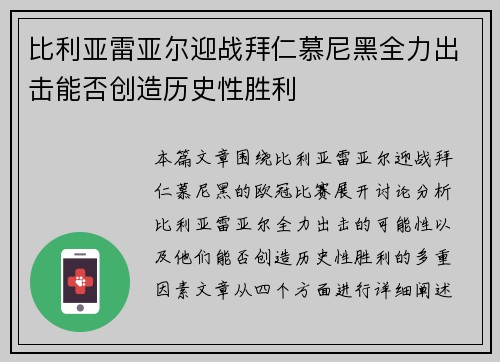 比利亚雷亚尔迎战拜仁慕尼黑全力出击能否创造历史性胜利

本篇文章围绕比利亚雷亚尔迎战拜仁慕尼黑的欧冠比赛展开讨论分析比利亚雷亚尔全力出击的可能性以及他们能否创造历史性胜利的多重因素文章从四个方面进行详细阐述